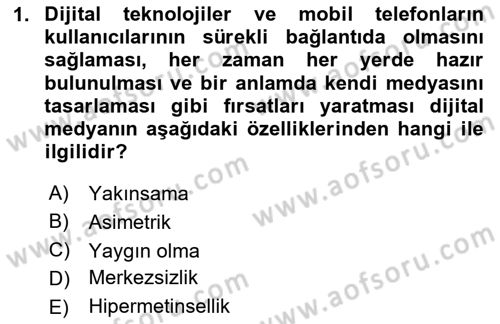 1. Dijital teknolojiler ve mobil telefonların kullanıcılarının sürekli bağlantıda olmasını sağlaması, her zaman her yerde hazır bulunulması ve bir anlamda kendi medyasını tasarlaması gibi fırsatları yaratması dijital medyanın aşağıdaki özelliklerinden hangi ile ilgilidir?

A) Yakınsama
B) Asimetrik
C) Yaygın olma
D) Merkezsizlik
E) Hipermetinsellik

www.aofsoru.com